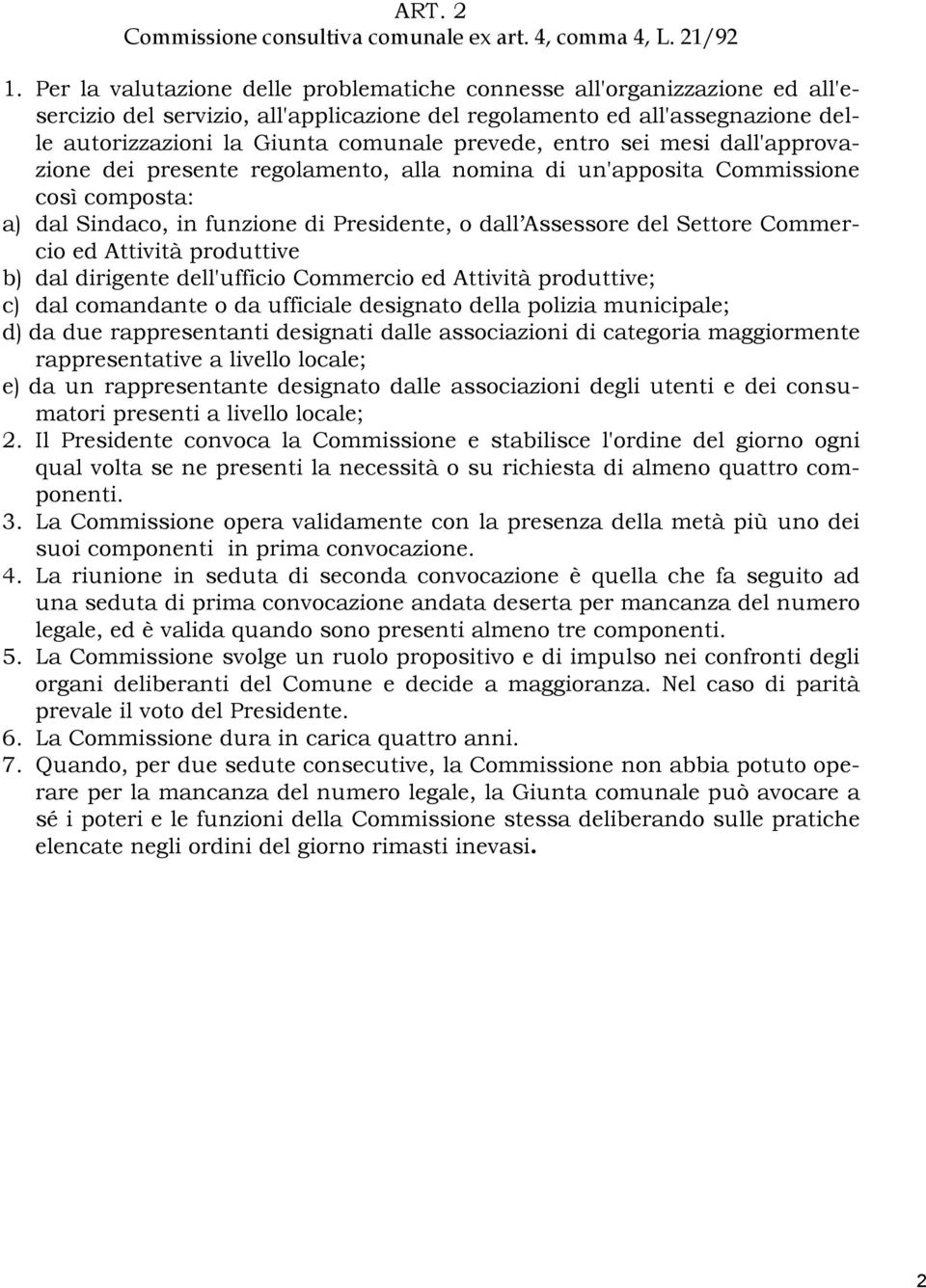 ART. 2
Commissione consultiva comunale ex art. 4, comma 4, L. 21/92

1. Per la valutazione delle problematiche connesse all'organizzazione ed all'esercizio del servizio, all'applicazione del regolamento ed all'assegnazione delle autorizzazioni la Giunta comunale prevede, entro sei mesi dall'approvazione dei presente regolamento, alla nomina di un'apposita Commissione così composta:
a) dal Sindaco, in funzione di Presidente, o dall'Assessore del Settore Commercio ed Attività produttive
b) dal dirigente dell'ufficio Commercio ed Attività produttive;
c) dal comandante o da ufficiale designato della polizia municipale;
d) da due rappresentanti designati dalle associazioni di categoria maggiormente rappresentative a livello locale;
e) da un rappresentante designato dalle associazioni degli utenti e dei consumatori presenti a livello locale;
2. Il Presidente convoca la Commissione e stabilisce l'ordine del giorno ogni qual volta se ne presenti la necessità o su richiesta di almeno quattro componenti.
3. La Commissione opera validamente con la presenza della metà più uno dei suoi componenti in prima convocazione.
4. La riunione in seduta di seconda convocazione è quella che fa seguito ad una seduta di prima convocazione andata deserta per mancanza del numero legale, ed è valida quando sono presenti almeno tre componenti.
5. La Commissione svolge un ruolo propositivo e di impulso nei confronti degli organi deliberanti del Comune e decide a maggioranza. Nel caso di parità prevale il voto del Presidente.
6. La Commissione dura in carica quattro anni.
7. Quando, per due sedute consecutive, la Commissione non abbia potuto operare per la mancanza del numero legale, la Giunta comunale può avocare a sé i poteri e le funzioni della Commissione stessa deliberando sulle pratiche elencate negli ordini del giorno rimasti inevasi.

2